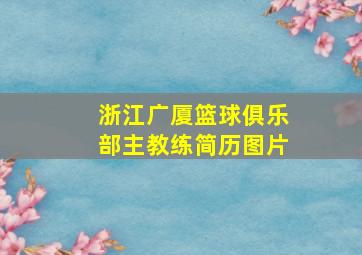 浙江广厦篮球俱乐部主教练简历图片